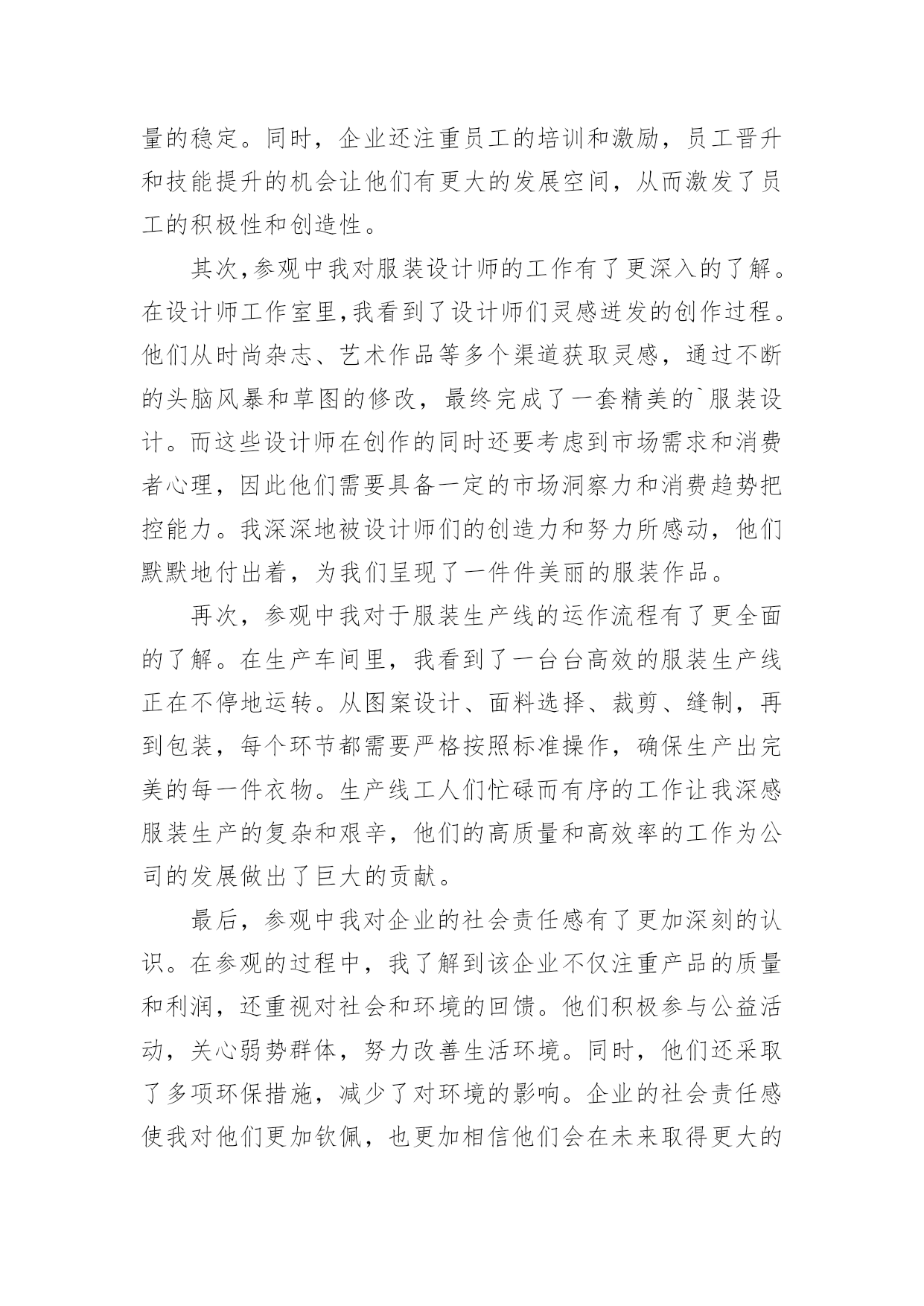 量的稳定。同时，企业还注重员工的培训和激励，员工晋升和技能提升的机会让他们有更大的发展空间，从而激发了员工的积极性和创造性。

其次,参观中我对服装设计师的工作有了更深入的了解。在设计师工作室里,我看到了设计师们灵感迸发的创作过程。他们从时尚杂志、艺术作品等多个渠道获取灵感，通过不断的头脑风暴和草图的修改，最终完成了一套精美的`服装设计。而这些设计师在创作的同时还要考虑到市场需求和消费者心理，因此他们需要具备一定的市场洞察力和消费趋势把控能力。我深深地被设计师们的创造力和努力所感动，他们默默地付出着，为我们呈现了一件件美丽的服装作品。

再次，参观中我对于服装生产线的运作流程有了更全面的了解。在生产车间里，我看到了一台台高效的服装生产线正在不停地运转。从图案设计、面料选择、裁剪、缝制，再到包装，每个环节都需要严格按照标准操作，确保生产出完美的每一件衣物。生产线工人们忙碌而有序的工作让我深感服装生产的复杂和艰辛，他们的高质量和高效率的工作为公司的发展做出了巨大的贡献。

最后，参观中我对企业的社会责任感有了更加深刻的认识。在参观的过程中，我了解到该企业不仅注重产品的质量和利润，还重视对社会和环境的回馈。他们积极参与公益活动，关心弱势群体，努力改善生活环境。同时，他们还采取了多项环保措施，减少了对环境的影响。企业的社会责任感使我对他们更加钦佩，也更加相信他们会在未来取得更大的